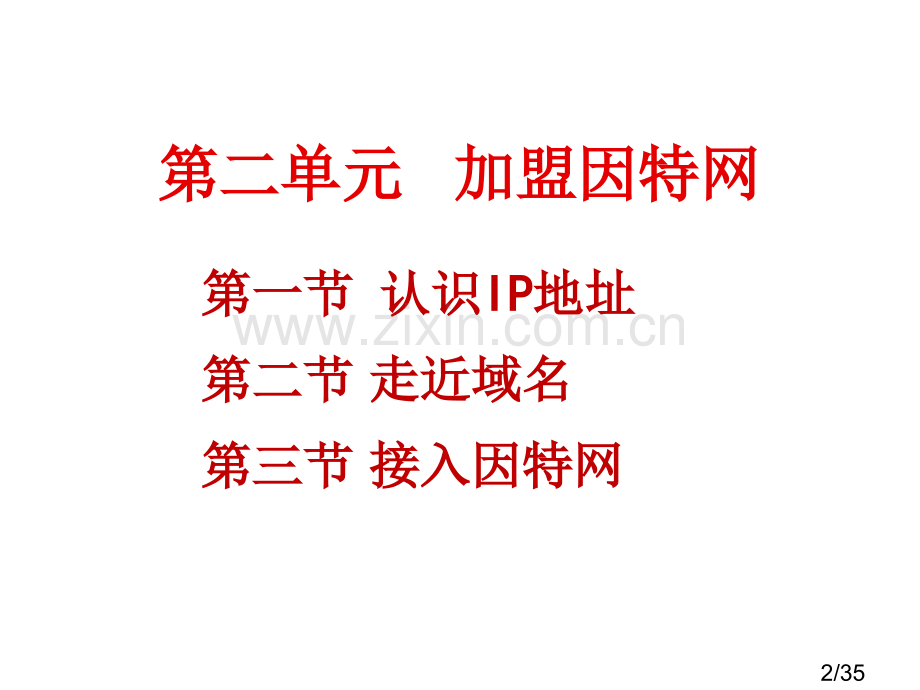 第二单元　加盟因特网

第一节 认识IP地址

www.zixin.com.cn

第二节 走近域名

第三节 接入因特网

2/35